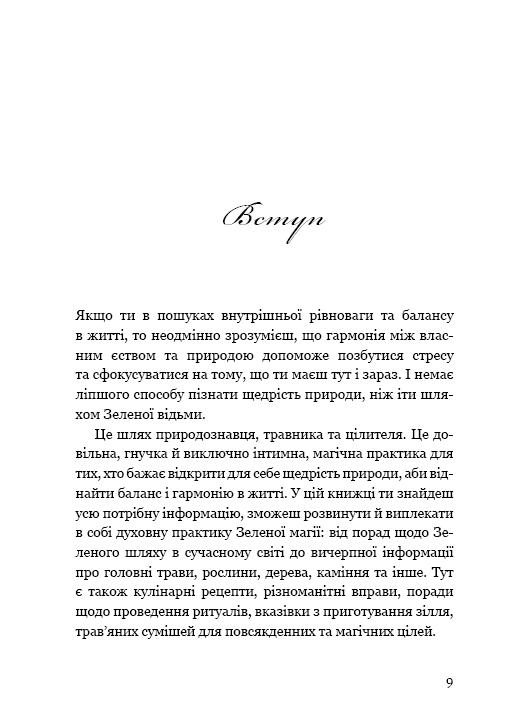 Вступ

Якщо ти в пошуках внутрішньої рівноваги та балансу в житті, то неодмінно зрозумієш, що гармонія між власним єством та природою допоможе позбутися стресу та сфокусуватися на тому, що ти маєш тут і зараз. І немає ліпшого способу пізнати щедрість природи, ніж іти шляхом Зеленої відьми.

Це шлях природознавця, травника та цілителя. Це довільна, гнучка й виключно інтимна, магічна практика для тих, хто бажає відкрити для себе щедрість природи, аби віднайти баланс і гармонію в житті. У цій книжці ти знайдеш усю потрібну інформацію, зможеш розвинути й виплекати в собі духовну практику Зеленої магії: від порад щодо Зеленого шляху в сучасному світі до вичерпної інформації про головні трави, рослини, дерева, каміння та інше. Тут є також кулінарні рецепти, різноманітні вправи, поради щодо проведення ритуалів, вказівки з приготування зілля, трав'яних сумішей для повсякденних та магічних цілей.

9